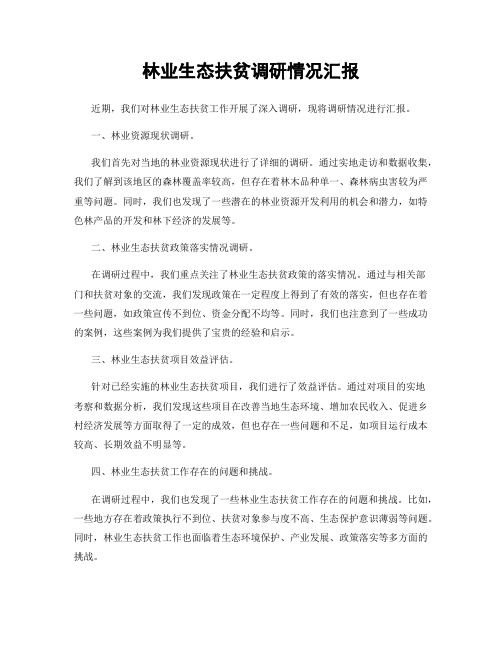 林业生态扶贫调研情况汇报

近期，我们对林业生态扶贫工作开展了深入调研，现将调研情况进行汇报。

一、林业资源现状调研。

我们首先对当地的林业资源现状进行了详细的调研。通过实地走访和数据收集，我们了解到该地区的森林覆盖率较高，但存在着林木品种单一、森林病虫害较为严重等问题。同时，我们也发现了一些潜在的林业资源开发利用的机会和潜力，如特色林产品的开发和林下经济的发展等。

二、林业生态扶贫政策落实情况调研。

在调研过程中，我们重点关注了林业生态扶贫政策的落实情况。通过与相关部门和扶贫对象的交流，我们发现政策在一定程度上得到了有效的落实，但也存在着一些问题，如政策宣传不到位、资金分配不均等。同时，我们也注意到了一些成功的案例，这些案例为我们提供了宝贵的经验和启示。

三、林业生态扶贫项目效益评估。

针对已经实施的林业生态扶贫项目，我们进行了效益评估。通过对项目的实地考察和数据分析，我们发现这些项目在改善当地生态环境、增加农民收入、促进乡村经济发展等方面取得了一定的成效，但也存在一些问题和不足，如项目运行成本较高、长期效益不明显等。

四、林业生态扶贫工作存在的问题和挑战。

在调研过程中，我们也发现了一些林业生态扶贫工作存在的问题和挑战。比如，一些地方存在着政策执行不到位、扶贫对象参与度不高、生态保护意识薄弱等问题。同时，林业生态扶贫工作也面临着生态环境保护、产业发展、政策落实等多方面的挑战。